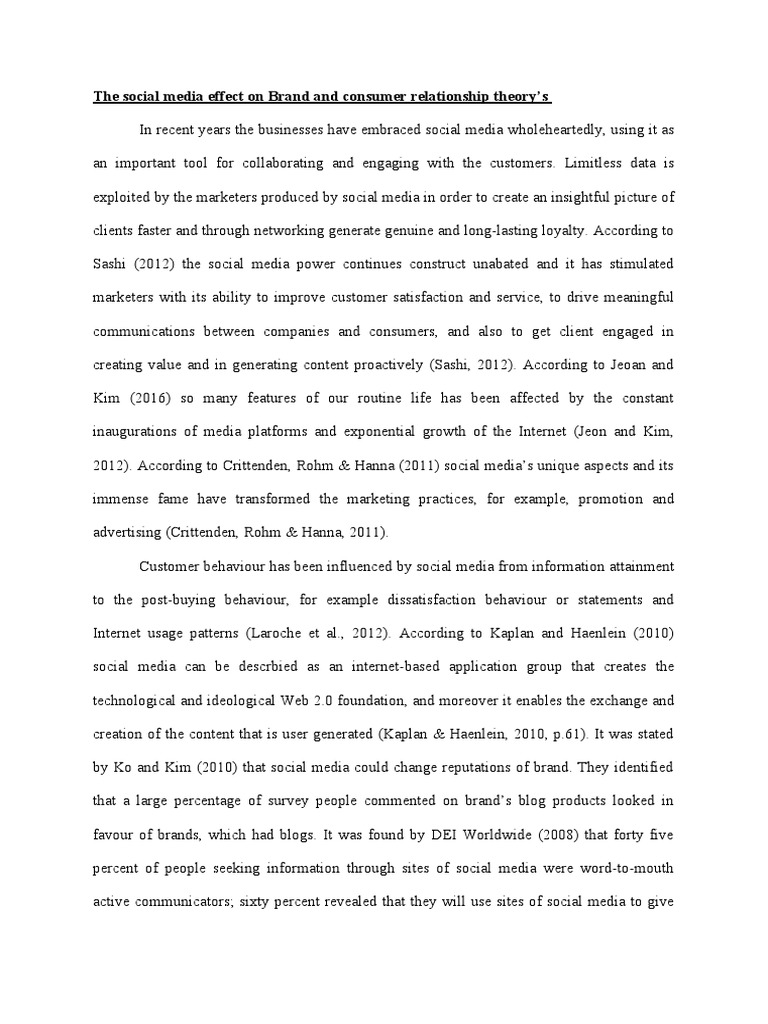 The social media effect on Brand and consumer relationship theory's

In recent years the businesses have embraced social media wholeheartedly, using it as an important tool for collaborating and engaging with the customers. Limitless data is exploited by the marketers produced by social media in order to create an insightful picture of clients faster and through networking generate genuine and long-lasting loyalty. According to Sashi (2012) the social media power continues construct unabated and it has stimulated marketers with its ability to improve customer satisfaction and service, to drive meaningful communications between companies and consumers, and also to get client engaged in creating value and in generating content proactively (Sashi, 2012). According to Jeoan and Kim (2016) so many features of our routine life has been affected by the constant inaugurations of media platforms and exponential growth of the Internet (Jeon and Kim, 2012). According to Crittenden, Rohm & Hanna (2011) social media's unique aspects and its immense fame have transformed the marketing practices, for example, promotion and advertising (Crittenden, Rohm & Hanna, 2011).

Customer behaviour has been influenced by social media from information attainment to the post-buying behaviour, for example dissatisfaction behaviour or statements and Internet usage patterns (Laroche et al., 2012). According to Kaplan and Haenlein (2010) social media can be descrbied as an internet-based application group that creates the technological and ideological Web 2.0 foundation, and moreover it enables the exchange and creation of the content that is user generated (Kaplan & Haenlein, 2010, p.61). It was stated by Ko and Kim (2010) that social media could change reputations of brand. They identified that a large percentage of survey people commented on brand's blog products looked in favour of brands, which had blogs. It was found by DEI Worldwide (2008) that forty five percent of people seeking information through sites of social media were word-to-mouth active communicators; sixty percent revealed that they will use sites of social media to give